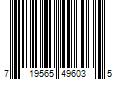 7 19565 49603 5